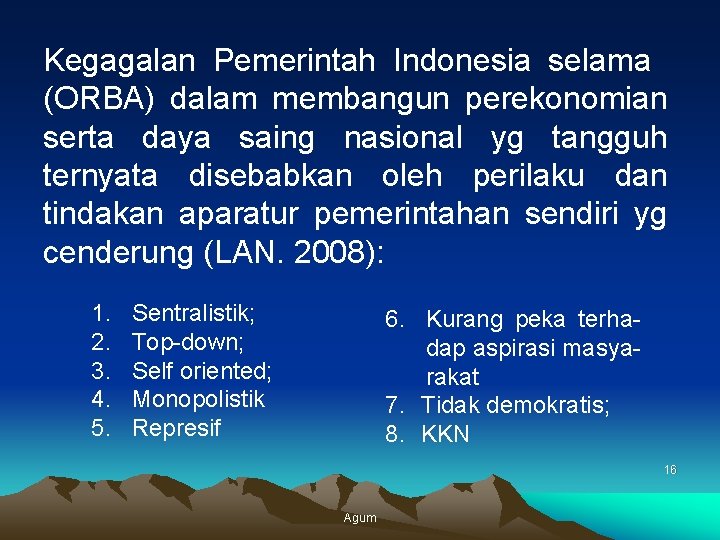 Kegagalan Pemerintah Indonesia selama (ORBA) dalam membangun perekonomian serta daya saing nasional yg tangguh ternyata disebabkan oleh perilaku dan tindakan aparatur pemerintahan sendiri yg cenderung (LAN. 2008):

1. Sentralistik;
2. Top-down;
3. Self oriented;
4. Monopolistik
5. Represif

6. Kurang peka terhadap aspirasi masyarakat
7. Tidak demokratis;
8. KKN

16

Agum